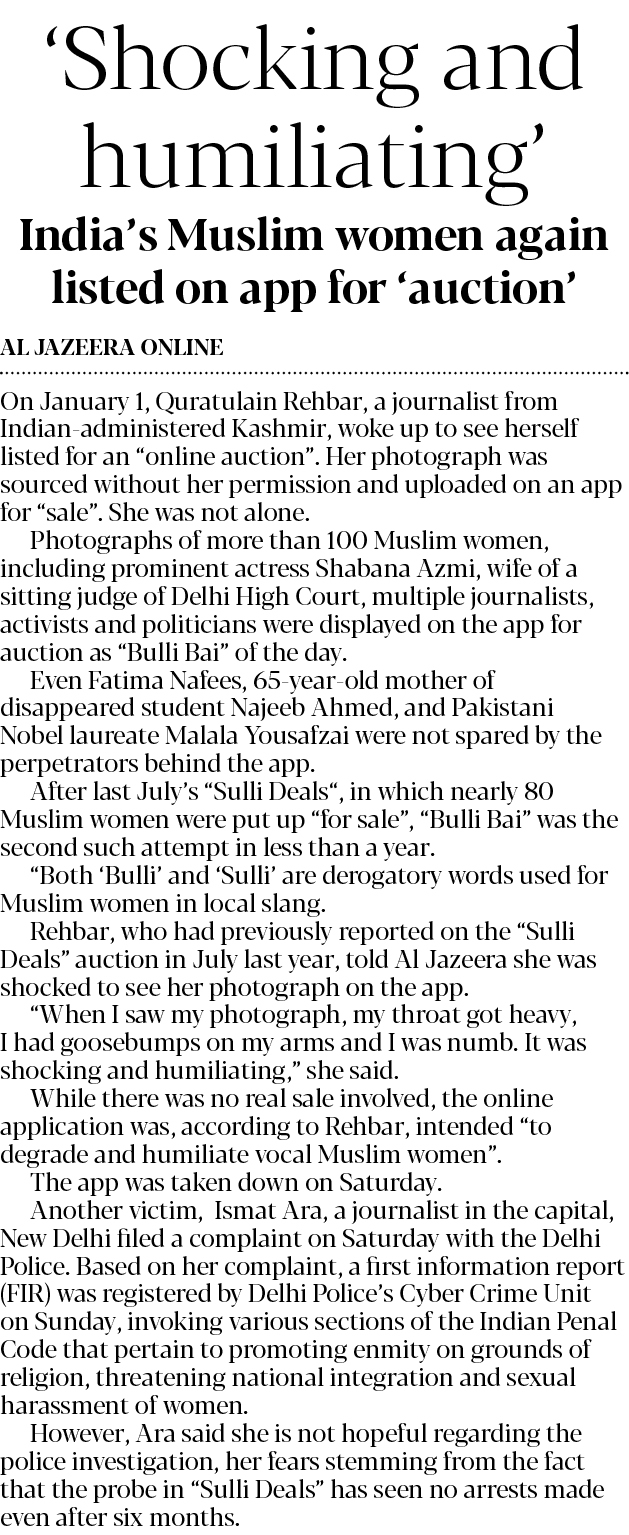 ‘Shocking and humiliating’

India’s Muslim women again listed on app for ‘auction’

AL JAZEERA ONLINE

On January 1, Quratulain Rehbar, a journalist from Indian-administered Kashmir, woke up to see herself listed for an “online auction”. Her photograph was sourced without her permission and uploaded on an app for “sale”. She was not alone.

Photographs of more than 100 Muslim women, including prominent actress Shabana Azmi, wife of a sitting judge of Delhi High Court, multiple journalists, activists and politicians were displayed on the app for auction as “Bulli Bai” of the day.

Even Fatima Nafees, 65-year-old mother of disappeared student Najeeb Ahmed, and Pakistani Nobel laureate Malala Yousafzai were not spared by the perpetrators behind the app.

After last July’s “Sulli Deals“, in which nearly 80 Muslim women were put up “for sale”, “Bulli Bai” was the second such attempt in less than a year.

“Both ‘Bulli’ and ‘Sulli’ are derogatory words used for Muslim women in local slang.

Rehbar, who had previously reported on the “Sulli Deals” auction in July last year, told Al Jazeera she was shocked to see her photograph on the app.

“When I saw my photograph, my throat got heavy, I had goosebumps on my arms and I was numb. It was shocking and humiliating,” she said.

While there was no real sale involved, the online application was, according to Rehbar, intended “to degrade and humiliate vocal Muslim women”.

The app was taken down on Saturday.

Another victim, Ismat Ara, a journalist in the capital, New Delhi filed a complaint on Saturday with the Delhi Police. Based on her complaint, a first information report (FIR) was registered by Delhi Police’s Cyber Crime Unit on Sunday, invoking various sections of the Indian Penal Code that pertain to promoting enmity on grounds of religion, threatening national integration and sexual harassment of women.

However, Ara said she is not hopeful regarding the police investigation, her fears stemming from the fact that the probe in “Sulli Deals” has seen no arrests made even after six months.